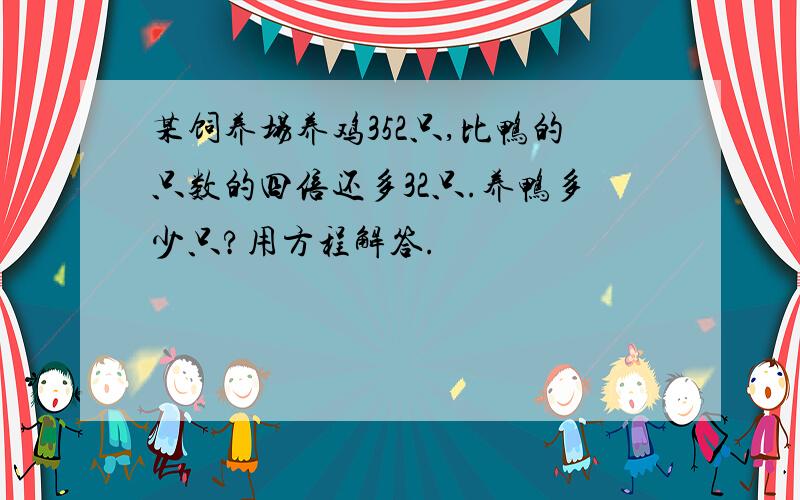 某饲养场养鸡352只,比鸭的只数的四倍还多32只.养鸭多少只?用方程解答.